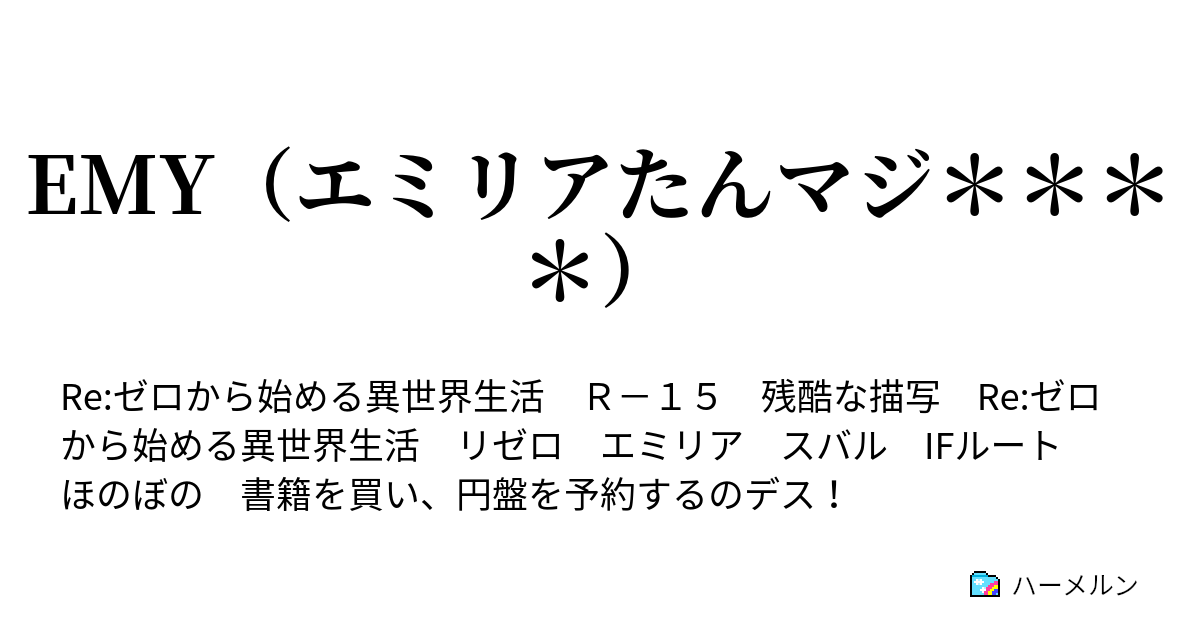 EMY（エミリアたんマジ＊＊＊＊）

Re:ゼロから始める異世界生活　Ｒ－１５　残酷な描写　Re:ゼロから始める異世界生活　リゼロ　エミリア　スバル　IFルート　ほのぼの　書籍を買い、円盤を予約するのデス！

ハーメルン